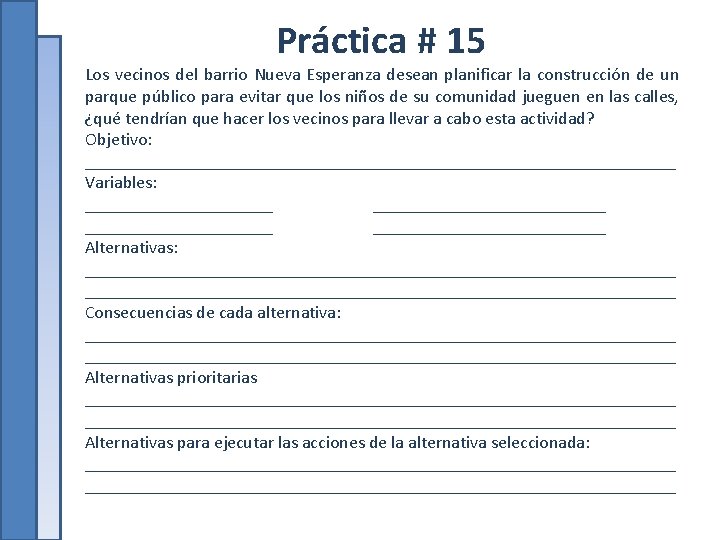 Práctica # 15

Los vecinos del barrio Nueva Esperanza desean planificar la construcción de un parque público para evitar que los niños de su comunidad jueguen en las calles, ¿qué tendrían que hacer los vecinos para llevar a cabo esta actividad?
Objetivo:

Variables:

Alternativas:

Consecuencias de cada alternativa:

Alternativas prioritarias

Alternativas para ejecutar las acciones de la alternativa seleccionada: